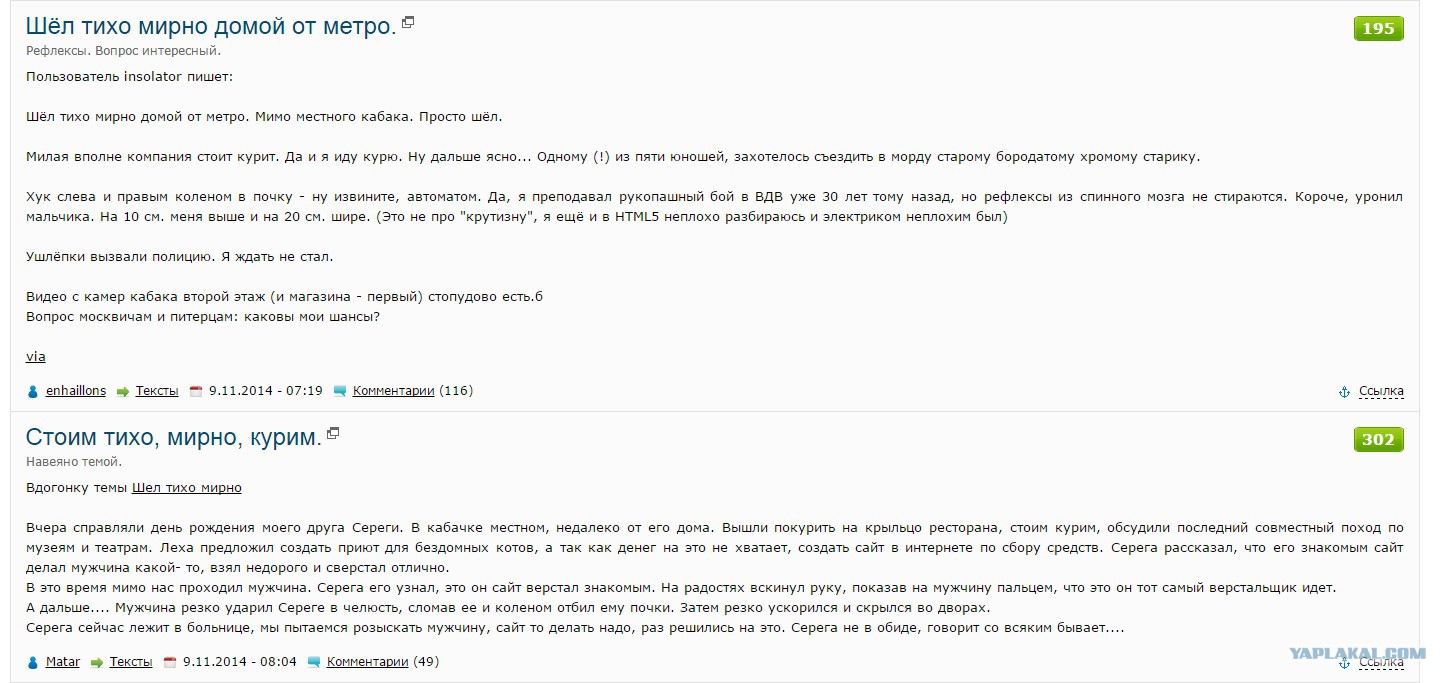 Шёл тихо мирно домой от метро.

195

Рефлексы. Вопрос интересный.

Пользователь insolator пишет:

Шёл тихо мирно домой от метро. Мимо местного кабака. Просто шёл.

Милая вполне компания стоит курит. Да и я иду курю. Ну дальше ясно... Одному (!) из пяти юношей, захотелось съездить в морду старому бородатому хромому старику.

Хук слева и правым коленом в почку - ну извините, автоматом. Да, я преподавал рукопашный бой в ВДВ уже 30 лет тому назад, но рефлексы из спинного мозга не стираются. Короче, уронил мальчика. На 10 см. меня выше и на 20 см. шире. (Это не про "крутизну", я ещё и в HTML5 неплохо разбираюсь и электриком неплохим был)

Ушлёпки вызвали полицию. Я ждать не стал.

Видео с камер кабака второй этаж (и магазина - первый) стопудово есть.б
Вопрос москвичам и питерцам: каковы мои шансы?

via

enhaillons Тексты 9.11.2014 - 07:19 Комментарии (116) Ссылка

Стоим тихо, мирно, курим.

302

Навеяно темой.

Вдогонку темы Шел тихо мирно

Вчера справляли день рождения моего друга Сереги. В кабачке местном, недалеко от его дома. Вышли покурить на крыльцо ресторана, стоим курим, обсудили последний совместный поход по музеям и театрам. Леха предложил создать приют для бездомных котов, а так как денег на это не хватает, создать сайт в интернете по сбору средств. Серега рассказал, что его знакомым сайт делал мужчина какой- то, взял недорого и сверстал отлично.
В это время мимо нас проходил мужчина. Серега его узнал, это он сайт верстал знакомым. На радостях вскинул руку, показав на мужчину пальцем, что это он тот самый верстальщик идет.
А дальше.... Мужчина резко ударил Сереге в челюсть, сломав ее и коленом отбил ему почки. Затем резко ускорился и скрылся во дворах.
Серега сейчас лежит в больнице, мы пытаемся розыскать мужчину, сайт то делать надо, раз решились на это. Серега не в обиде, говорит со всяким бывает....

Matar Тексты 9.11.2014 - 08:04 Комментарии (49)

YAPLAKAL.COM

Ссылка